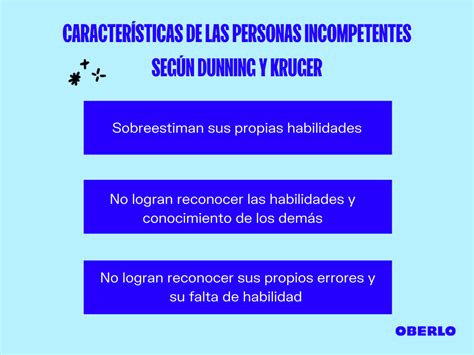 CARACTERÍSTICAS DE LAS PERSONAS INCOMPETENTES SEGÚN DUNNING Y KRUGER

Sobreestiman sus propias habilidades

No logran reconocer las habilidades y conocimiento de los demás

No logran reconocer sus propios errores y su falta de habilidad

OBERLO